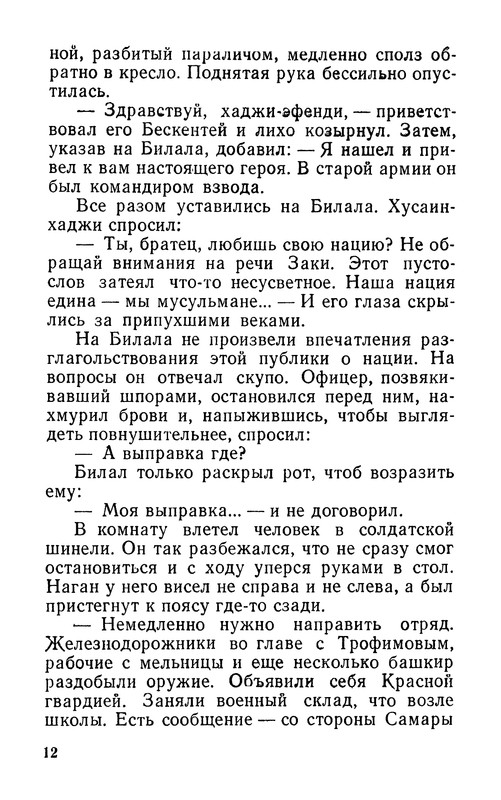 ной, разбитый параличом, медленно сполз обратно в кресло. Поднятая рука бессильно опустилась.

— Здравствуй, хаджи-эфенди, — приветствовал его Бескентей и лихо козырнул. Затем, указав на Билала, добавил: — Я нашел и привел к вам настоящего героя. В старой армии он был командиром взвода.

Все разом уставились на Билала. Хусаин-хаджи спросил:

— Ты, братец, любишь свою нацию? Не обращай внимания на речи Заки. Этот пустослов затеял что-то несусветное. Наша нация едина — мы мусульмане... — И его глаза скрылись за припухшими веками.

На Билала не произвели впечатления разглагольствования этой публики о нации. На вопросы он отвечал скупо. Офицер, позвякивавший шпорами, остановился перед ним, нахмурил брови и, напыжившись, чтобы выглядеть повнушительнее, спросил:

— А выправка где?

Билал только раскрыл рот, чтоб возразить ему:

— Моя выправка... — и не договорил.

В комнату влетел человек в солдатской шинели. Он так разбежался, что не сразу смог остановиться и с ходу уперся руками в стол. Наган у него висел не справа и не слева, а был пристегнут к поясу где-то сзади.

— Немедленно нужно направить отряд. Железнодорожники во главе с Трофимовым, рабочие с мельницы и еще несколько башкир раздобыли оружие. Объявили себя Красной гвардией. Заняли военный склад, что возле школы. Есть сообщение — со стороны Самары

12